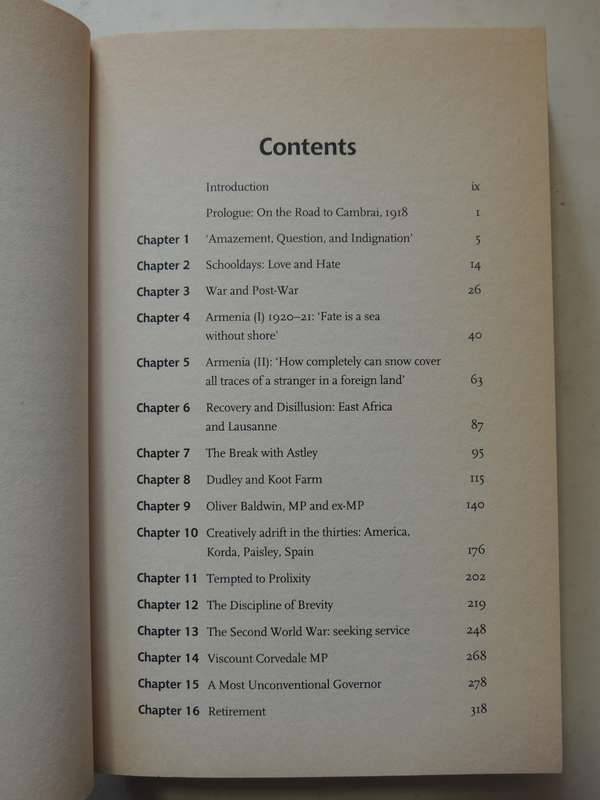 Contents

| | | |
|---|---|---|
| | Introduction | ix |
| | Prologue: On the Road to Cambrai, 1918 | 1 |
| Chapter 1 | 'Amazement, Question, and Indignation' | 5 |
| Chapter 2 | Schooldays: Love and Hate | 14 |
| Chapter 3 | War and Post-War | 26 |
| Chapter 4 | Armenia (I) 1920–21: 'Fate is a sea without shore' | 40 |
| Chapter 5 | Armenia (II): 'How completely can snow cover all traces of a stranger in a foreign land' | 63 |
| Chapter 6 | Recovery and Disillusion: East Africa and Lausanne | 87 |
| Chapter 7 | The Break with Astley | 95 |
| Chapter 8 | Dudley and Koot Farm | 115 |
| Chapter 9 | Oliver Baldwin, MP and ex-MP | 140 |
| Chapter 10 | Creatively adrift in the thirties: America, Korda, Paisley, Spain | 176 |
| Chapter 11 | Tempted to Prolixity | 202 |
| Chapter 12 | The Discipline of Brevity | 219 |
| Chapter 13 | The Second World War: seeking service | 248 |
| Chapter 14 | Viscount Corvedale MP | 268 |
| Chapter 15 | A Most Unconventional Governor | 278 |
| Chapter 16 | Retirement | 318 |